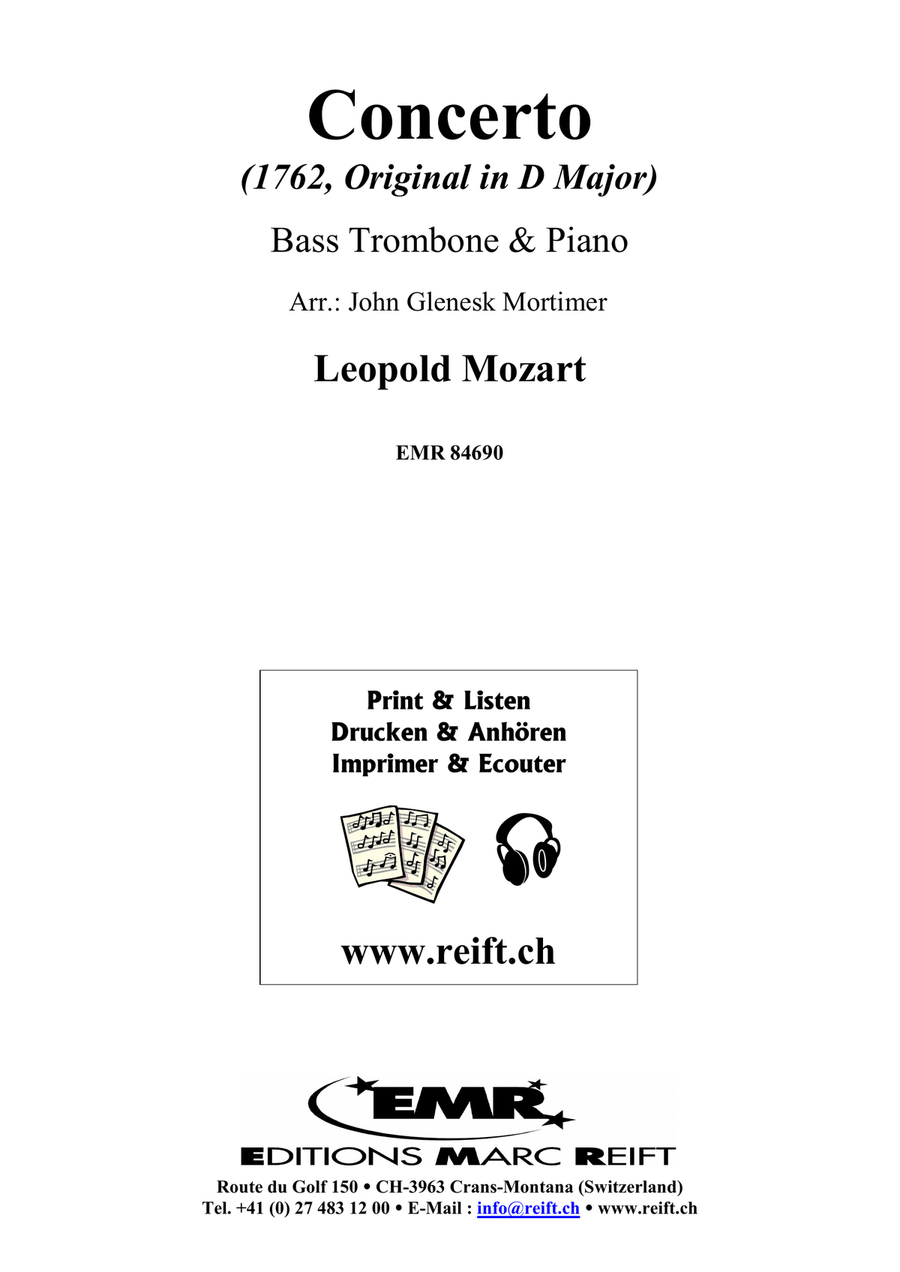 Concerto
(1762, Original in D Major)

Bass Trombone & Piano

Arr.: John Glenesk Mortimer

Leopold Mozart

EMR 84690

Print & Listen
Drucken & Anhören
Imprimer & Ecouter

www.reift.ch

EMR
EDITIONS MARC REIFT
Route du Golf 150 • CH-3963 Crans-Montana (Switzerland)
Tel. +41 (0) 27 483 12 00 • E-Mail : info@reift.ch • www.reift.ch